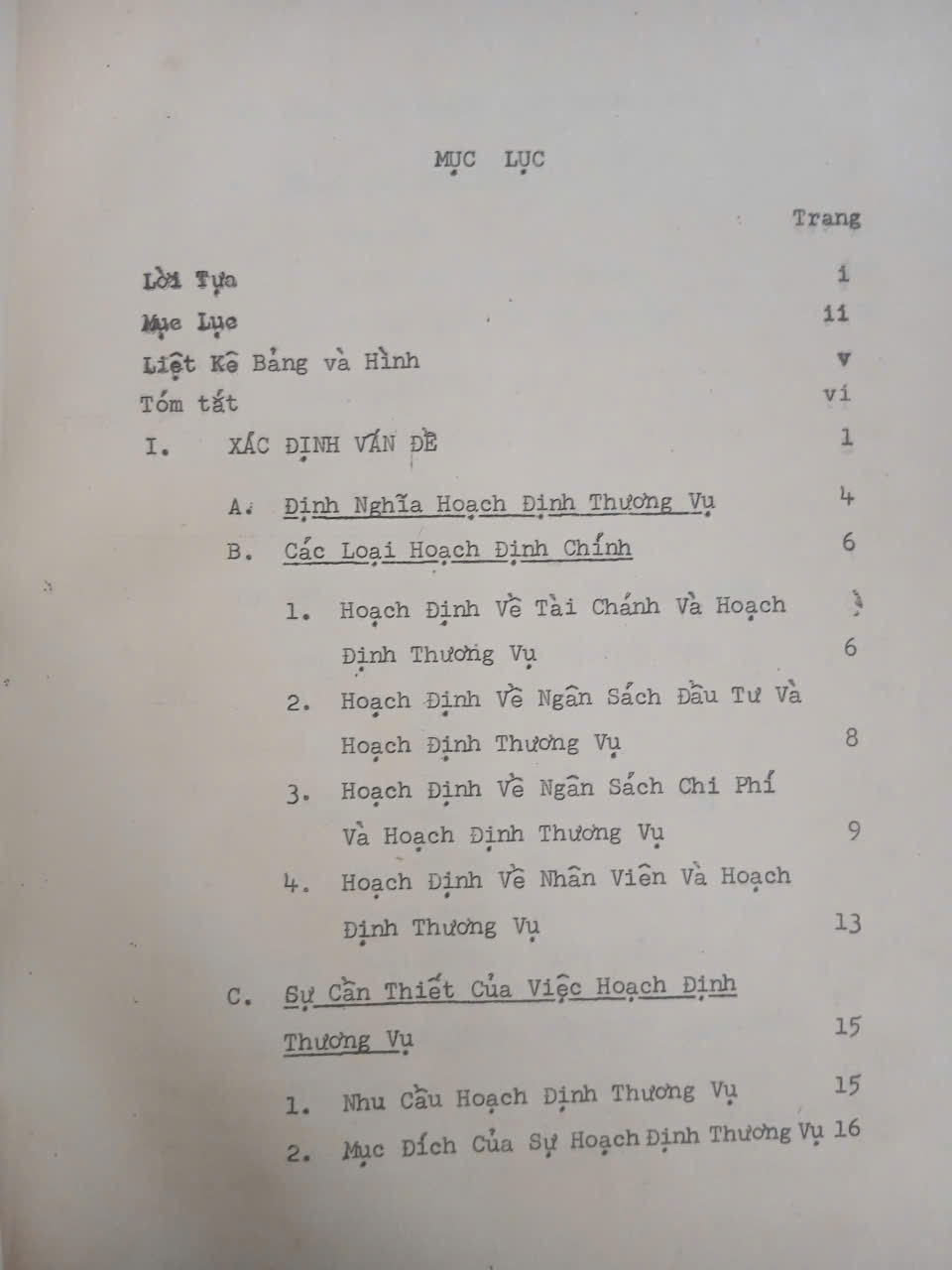 MỤC LỤC

Trang

Lời Tựa i

Mục Lục ii

Liệt Kê Bảng và Hình v

Tóm tắt vi

I. XÁC ĐỊNH VẤN ĐỀ 1

A. Định Nghĩa Hoạch Định Thương Vụ 4

B. Các Loại Hoạch Định Chính 6

1. Hoạch Định Về Tài Chánh Và Hoạch Định Thương Vụ 6

2. Hoạch Định Về Ngân Sách Đầu Tư Và Hoạch Định Thương Vụ 8

3. Hoạch Định Về Ngân Sách Chi Phí Và Hoạch Định Thương Vụ 9

4. Hoạch Định Về Nhân Viên Và Hoạch Định Thương Vụ 13

C. Sự Cần Thiết Của Việc Hoạch Định Thương Vụ 15

1. Nhu Cầu Hoạch Định Thương Vụ 15

2. Mục Đích Của Sự Hoạch Định Thương Vụ 16